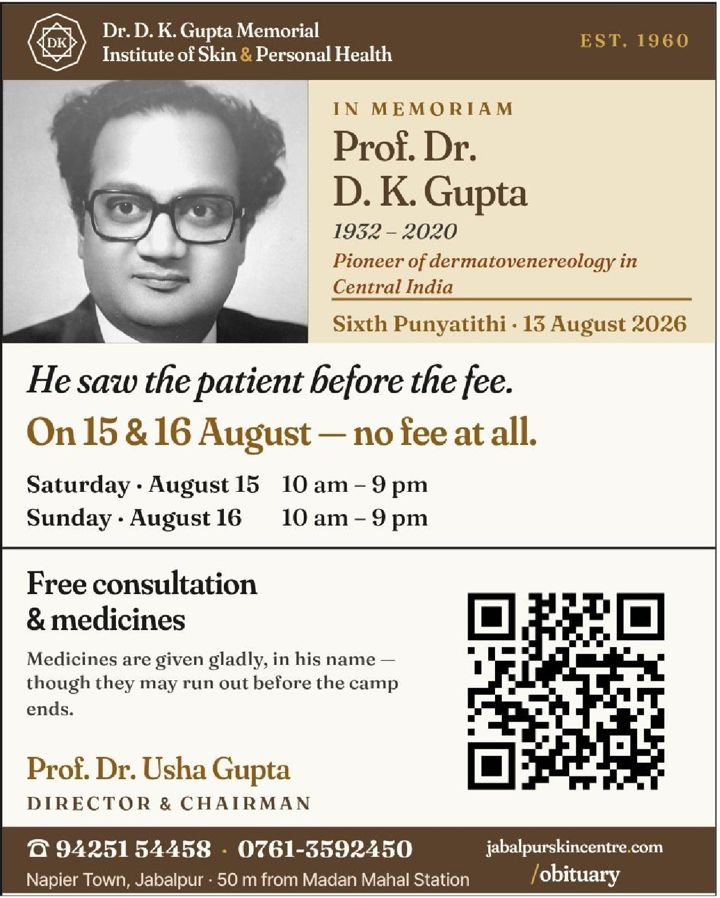 DK

Dr. D. K. Gupta Memorial Institute of Skin & Personal Health

EST. 1960

IN MEMORIAM

Prof. Dr. D. K. Gupta

1932 – 2020

Pioneer of dermatovenereology in Central India

Sixth Punyatithi · 13 August 2026

He saw the patient before the fee.

On 15 & 16 August — no fee at all.

Saturday · August 15 10 am – 9 pm
Sunday · August 16 10 am – 9 pm

Free consultation & medicines

Medicines are given gladly, in his name — though they may run out before the camp ends.

Prof. Dr. Usha Gupta

DIRECTOR & CHAIRMAN

☎ 94251 54458 · 0761-3592450

Napier Town, Jabalpur · 50 m from Madan Mahal Station

jabalpurskincentre.com /obituary